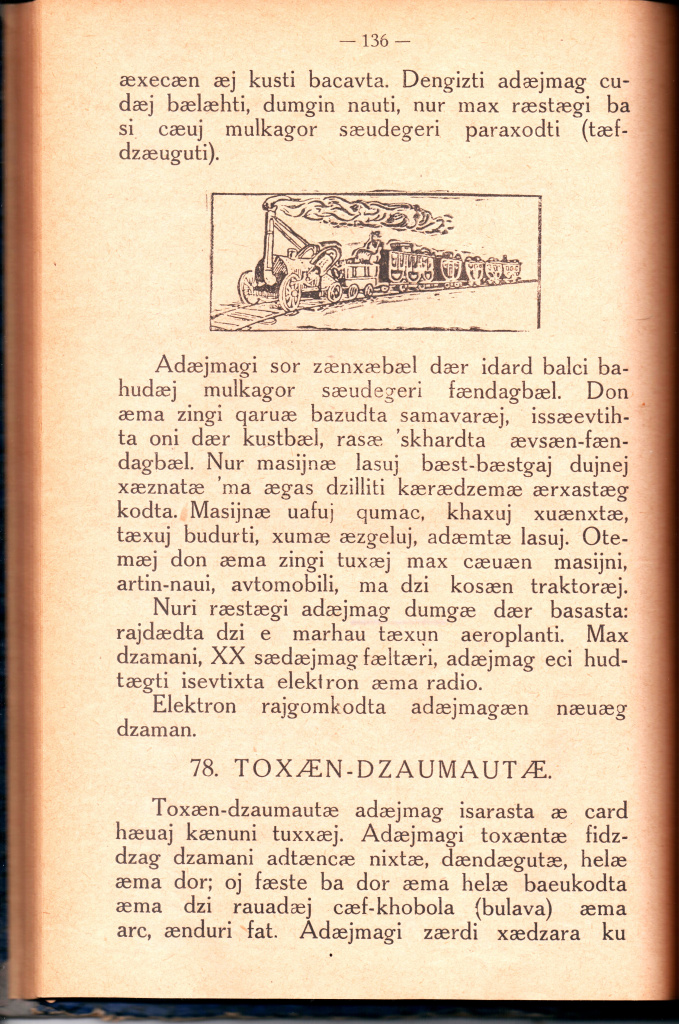 — 136 —

æxecæn æj kusti bacavta. Dengizti adæjmag cudæj bælæhti, dumgin nauti, nur max ræstægi ba si cæuj mulkagor sæudegeri paraxodti (tæfdzæuguti).

Adæjmagi sor zænxæbæl dær idard balci bahudæj mulkagor sæudegeri fændagbæl. Don æma zingi qaruæ bazudta samavaræj, issæevtihta oni dær kustbæl, rasæ 'skhardta ævsæn-fændagbæl. Nur masijnæ lasuj bæst-bæstgaj dujnej xæznatæ 'ma ægas dzilliti kærædzemæ ærxastæg kodta. Masijnæ uafuj qumac, khaxuj xuænxtæ, tæxuj budurti, xumæ æzgeluj, adæmtæ lasuj. Otemæj don æma zingi tuxæj max cæuæn masijni, artin-naui, avtomobili, ma dzi kosæn traktoræj.

Nuri ræstægi adæjmag dumgæ dær basasta: rajdædta dzi e marhau tæxun aeroplanti. Max dzamani, XX sædæjmag fæltæri, adæjmag eci hudtægti isevtixta elektron æma radio.

Elektron rajgomkodta adæjmagæn næuæg dzaman.

78. TOXÆN-DZAUMAUTÆ.

Toxæn-dzaumautæ adæjmag isarasta æ card hæuaj kænuni tuxxæj. Adæjmagi toxæntæ fidzdzag dzamani adtæncæ nixtæ, dændægutæ, helæ æma dor; oj fæste ba dor æma helæ baeukodta æma dzi rauadæj cæf-khobola (bulava) æma arc, ænduri fat. Adæjmagi zærdi xædzara ku